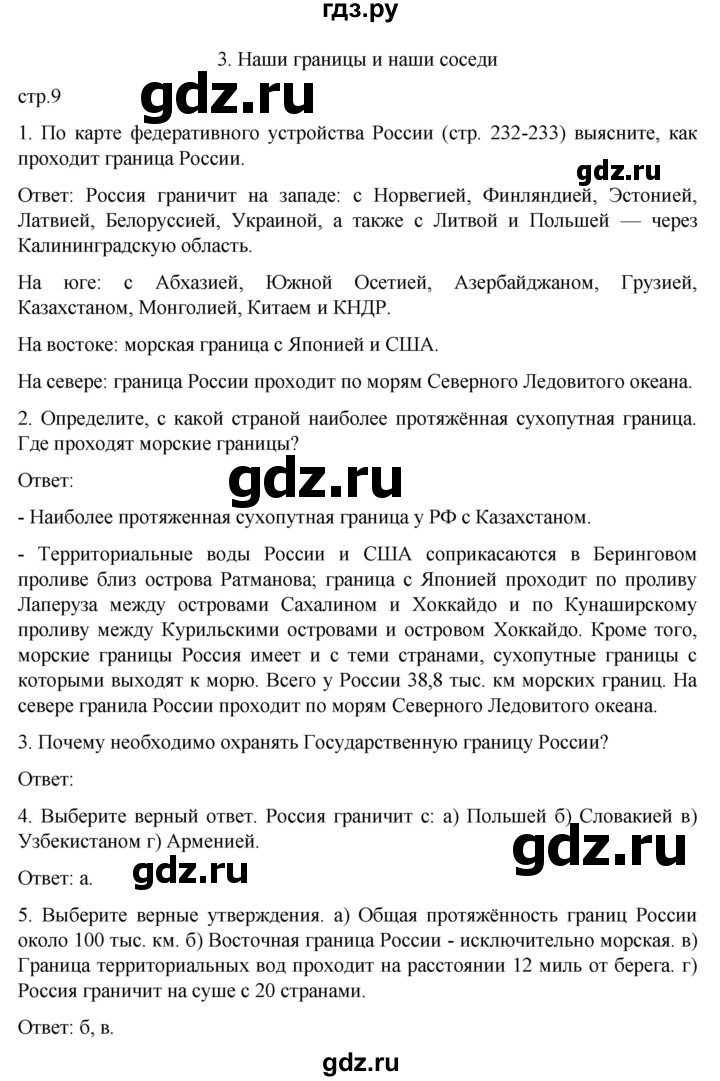 гдз.ру

3. Наши границы и наши соседи

стр.9

gdz.ru

1. По карте федеративного устройства России (стр. 232-233) выясните, как проходит граница России.

gdz.ru

Ответ: Россия граничит на западе: с Норвегией, Финляндией, Эстонией, Латвией, Белоруссией, Украиной, а также с Литвой и Польшей — через Калининградскую область.

На юге: с Абхазией, Южной Осетией, Азербайджаном, Грузией, Казахстаном, Монголией, Китаем и КНДР.

На востоке: морская граница с Японией и США.

На севере: граница России проходит по морям Северного Ледовитого океана.

2. Определите, с какой страной наиболее протяжённая сухопутная граница. Где проходят морские границы?

Ответ:

gdz.ru

- Наиболее протяженная сухопутная граница у РФ с Казахстаном.

- Территориальные воды России и США соприкасаются в Беринговом проливе близ острова Ратманова; граница с Японией проходит по проливу Лаперуза между островами Сахалином и Хоккайдо и по Кунаширскому проливу между Курильскими островами и островом Хоккайдо. Кроме того, морские границы Россия имеет и с теми странами, сухопутные границы с которыми выходят к морю. Всего у России 38,8 тыс. км морских границ. На севере гранила России проходит по морям Северного Ледовитого океана.

3. Почему необходимо охранять Государственную границу России?

Ответ:

4. Выберите верный ответ. Россия граничит с: а) Польшей б) Словакией в) Узбекистаном г) Арменией.

gdz.ru

Ответ: а.

gdz.ru

5. Выберите верные утверждения. а) Общая протяжённость границ России около 100 тыс. км. б) Восточная граница России - исключительно морская. в) Граница территориальных вод проходит на расстоянии 12 миль от берега. г) Россия граничит на суше с 20 странами.

Ответ: б, в.

gdz.ru